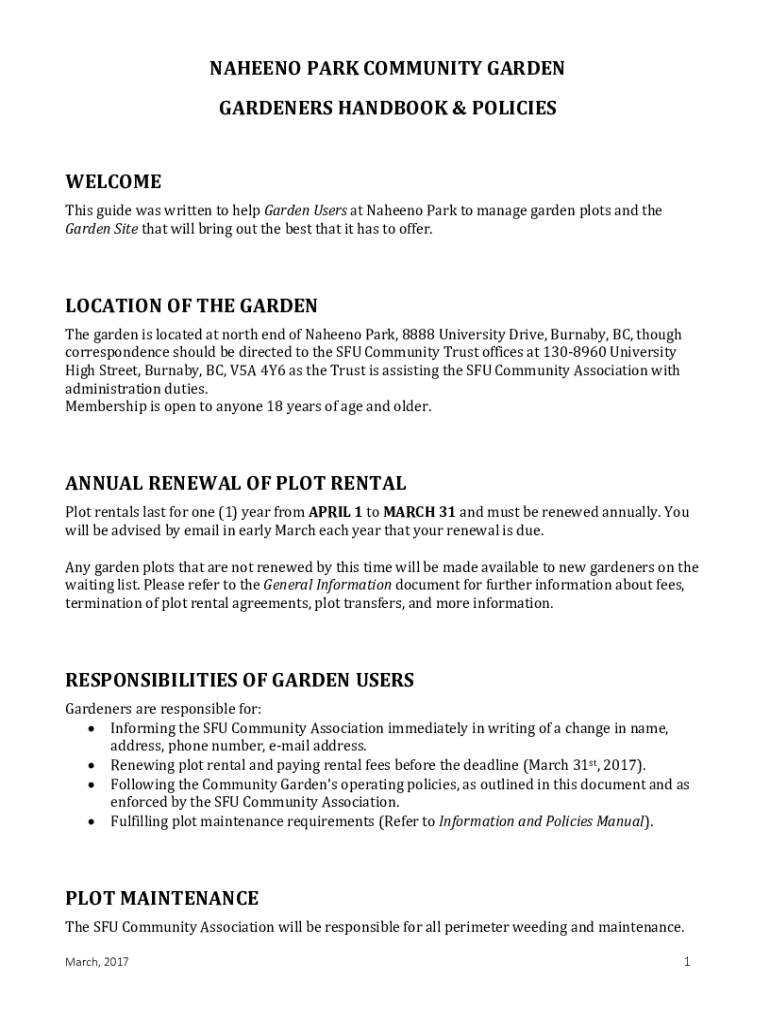 NAHEENO PARK COMMUNITY GARDEN

GARDENERS HANDBOOK & POLICIES

WELCOME

This guide was written to help Garden Users at Naheeno Park to manage garden plots and the Garden Site that will bring out the best that it has to offer.

LOCATION OF THE GARDEN

The garden is located at north end of Naheeno Park, 8888 University Drive, Burnaby, BC, though correspondence should be directed to the SFU Community Trust offices at 130-8960 University High Street, Burnaby, BC, V5A 4Y6 as the Trust is assisting the SFU Community Association with administration duties.
Membership is open to anyone 18 years of age and older.

ANNUAL RENEWAL OF PLOT RENTAL

Plot rentals last for one (1) year from APRIL 1 to MARCH 31 and must be renewed annually. You will be advised by email in early March each year that your renewal is due.

Any garden plots that are not renewed by this time will be made available to new gardeners on the waiting list. Please refer to the General Information document for further information about fees, termination of plot rental agreements, plot transfers, and more information.

RESPONSIBILITIES OF GARDEN USERS

Gardeners are responsible for:
• Informing the SFU Community Association immediately in writing of a change in name, address, phone number, e-mail address.
• Renewing plot rental and paying rental fees before the deadline (March 31$^{st}$, 2017).
• Following the Community Garden's operating policies, as outlined in this document and as enforced by the SFU Community Association.
• Fulfilling plot maintenance requirements (Refer to Information and Policies Manual).

PLOT MAINTENANCE

The SFU Community Association will be responsible for all perimeter weeding and maintenance.

March, 2017

1